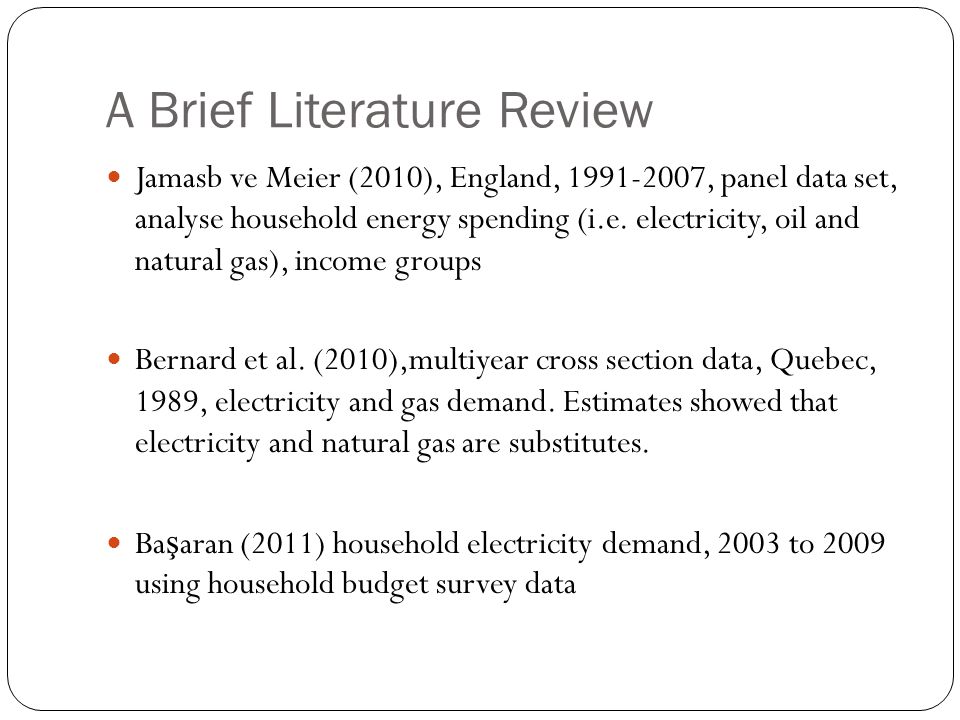 A Brief Literature Review

Jamasb ve Meier (2010), England, 1991-2007, panel data set, analyse household energy spending (i.e. electricity, oil and natural gas), income groups

Bernard et al. (2010),multiyear cross section data, Quebec, 1989, electricity and gas demand. Estimates showed that electricity and natural gas are substitutes.

Başaran (2011) household electricity demand, 2003 to 2009 using household budget survey data